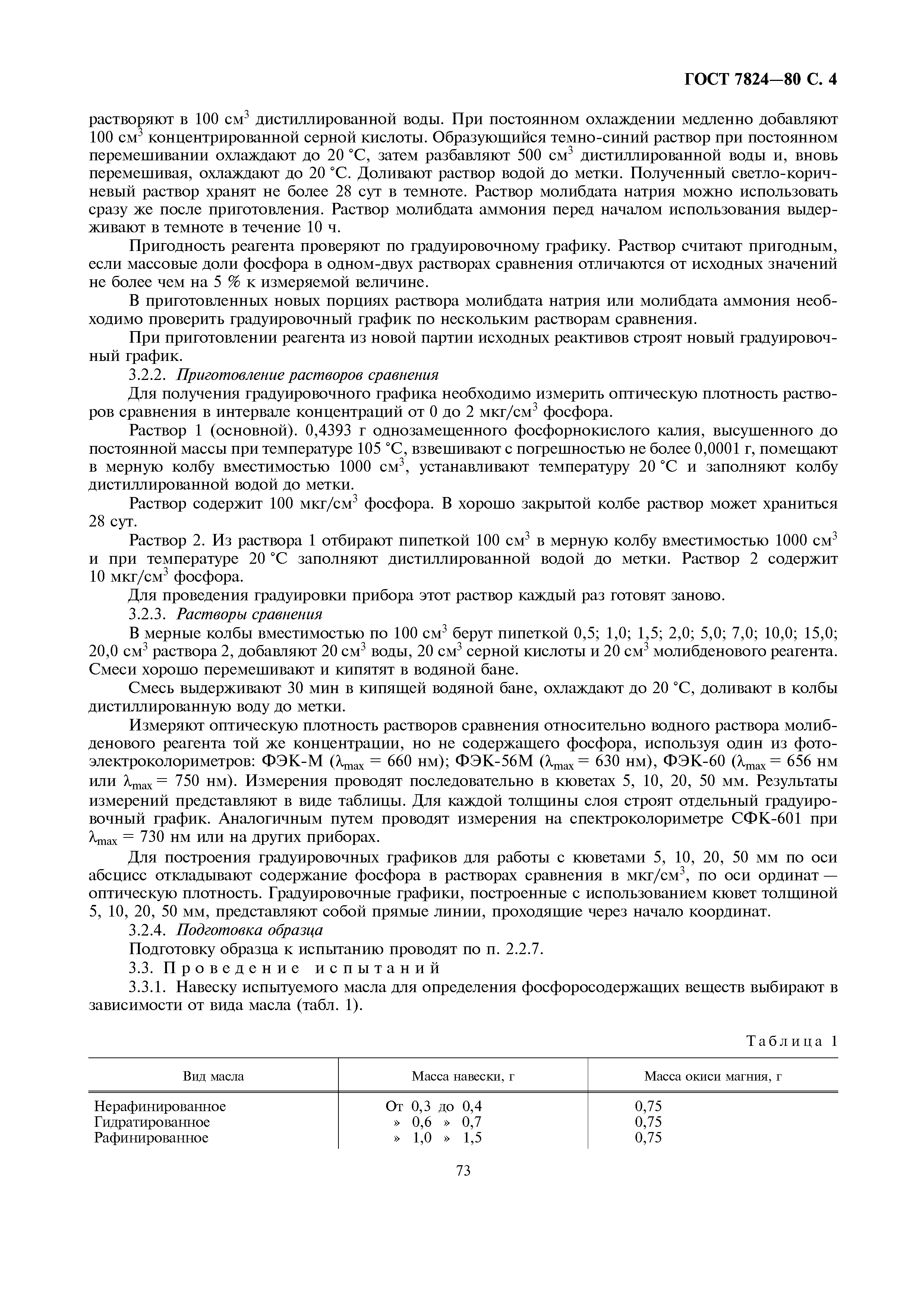 ГОСТ 7824—80 С. 4

растворяют в 100 см$^3$ дистиллированной воды. При постоянном охлаждении медленно добавляют 100 см$^3$ концентрированной серной кислоты. Образующийся темно-синий раствор при постоянном перемешивании охлаждают до 20 °С, затем разбавляют 500 см$^3$ дистиллированной воды и, вновь перемешивая, охлаждают до 20 °С. Доливают раствор водой до метки. Полученный светло-коричневый раствор хранят не более 28 сут в темноте. Раствор молибдата натрия можно использовать сразу же после приготовления. Раствор молибдата аммония перед началом использования выдерживают в темноте в течение 10 ч.

Пригодность реагента проверяют по градуировочному графику. Раствор считают пригодным, если массовые доли фосфора в одном-двух растворах сравнения отличаются от исходных значений не более чем на 5 % к измеряемой величине.

В приготовленных новых порциях раствора молибдата натрия или молибдата аммония необходимо проверить градуировочный график по нескольким растворам сравнения.

При приготовлении реагента из новой партии исходных реактивов строят новый градуировочный график.

3.2.2. Приготовление растворов сравнения

Для получения градуировочного графика необходимо измерить оптическую плотность растворов сравнения в интервале концентраций от 0 до 2 мкг/см$^3$ фосфора.

Раствор 1 (основной). 0,4393 г однозамещенного фосфорнокислого калия, высушенного до постоянной массы при температуре 105 °С, взвешивают с погрешностью не более 0,0001 г, помещают в мерную колбу вместимостью 1000 см$^3$, устанавливают температуру 20 °С и заполняют колбу дистиллированной водой до метки.

Раствор содержит 100 мкг/см$^3$ фосфора. В хорошо закрытой колбе раствор может храниться 28 сут.

Раствор 2. Из раствора 1 отбирают пипеткой 100 см$^3$ в мерную колбу вместимостью 1000 см$^3$ и при температуре 20 °С заполняют дистиллированной водой до метки. Раствор 2 содержит 10 мкг/см$^3$ фосфора.

Для проведения градуировки прибора этот раствор каждый раз готовят заново.

3.2.3. Растворы сравнения

В мерные колбы вместимостью по 100 см$^3$ берут пипеткой 0,5; 1,0; 1,5; 2,0; 5,0; 7,0; 10,0; 15,0; 20,0 см$^3$ раствора 2, добавляют 20 см$^3$ воды, 20 см$^3$ серной кислоты и 20 см$^3$ молибденового реагента. Смеси хорошо перемешивают и кипятят в водяной бане.

Смесь выдерживают 30 мин в кипящей водяной бане, охлаждают до 20 °С, доливают в колбы дистиллированную воду до метки.

Измеряют оптическую плотность растворов сравнения относительно водного раствора молибденового реагента той же концентрации, но не содержащего фосфора, используя один из фотоэлектроколориметров: ФЭК-М ($\lambda_{max}$ = 660 нм); ФЭК-56М ($\lambda_{max}$ = 630 нм), ФЭК-60 ($\lambda_{max}$ = 656 нм или $\lambda_{max}$ = 750 нм). Измерения проводят последовательно в кюветах 5, 10, 20, 50 мм. Результаты измерений представляют в виде таблицы. Для каждой толщины слоя строят отдельный градуировочный график. Аналогичным путем проводят измерения на спектроколориметре СФК-601 при $\lambda_{max}$ = 730 нм или на других приборах.

Для построения градуировочных графиков для работы с кюветами 5, 10, 20, 50 мм по оси абсцисс откладывают содержание фосфора в растворах сравнения в мкг/см$^3$, по оси ординат — оптическую плотность. Градуировочные графики, построенные с использованием кювет толщиной 5, 10, 20, 50 мм, представляют собой прямые линии, проходящие через начало координат.

3.2.4. Подготовка образца

Подготовку образца к испытанию проводят по п. 2.2.7.

3.3. Проведение испытаний

3.3.1. Навеску испытуемого масла для определения фосфоросодержащих веществ выбирают в зависимости от вида масла (табл. 1).

Таблица 1

| Вид масла | Масса навески, г | Масса окиси магния, г |
|---|---|---|
| Нерафинированное | От 0,3 до 0,4 | 0,75 |
| Гидратированное | » 0,6 » 0,7 | 0,75 |
| Рафинированное | » 1,0 » 1,5 | 0,75 |

73